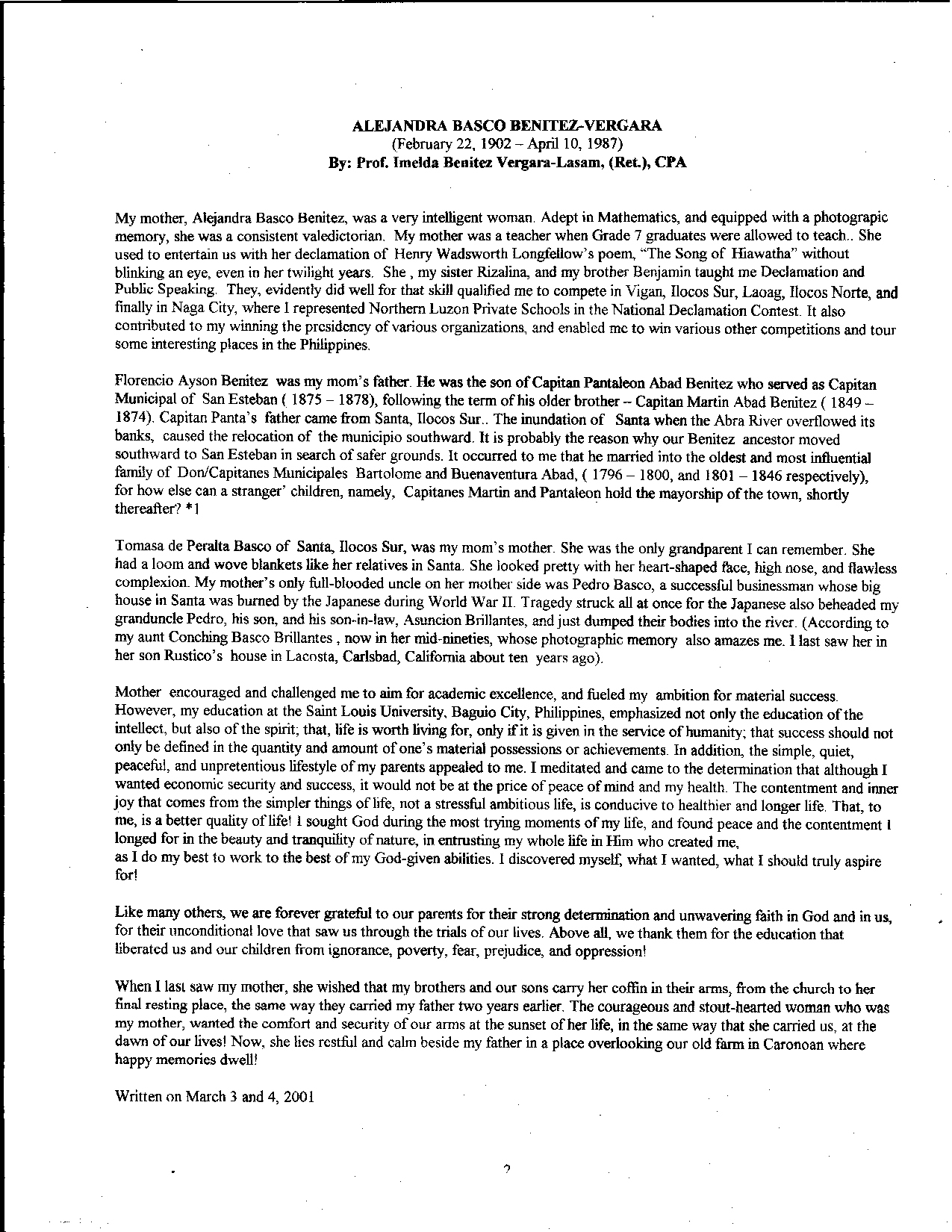 ALEJANDRA BASCO BENITEZ-VERGARA
(February 22, 1902 – April 10, 1987)
By: Prof. Imelda Benitez Vergara-Lasam, (Ret.), CPA

My mother, Alejandra Basco Benitez, was a very intelligent woman. Adept in Mathematics, and equipped with a photograpic memory, she was a consistent valedictorian. My mother was a teacher when Grade 7 graduates were allowed to teach.. She used to entertain us with her declamation of Henry Wadsworth Longfellow's poem, "The Song of Hiawatha" without blinking an eye, even in her twilight years. She , my sister Rizalina, and my brother Benjamin taught me Declamation and Public Speaking. They, evidently did well for that skill qualified me to compete in Vigan, Ilocos Sur, Laoag, Ilocos Norte, and finally in Naga City, where I represented Northern Luzon Private Schools in the National Declamation Contest. It also contributed to my winning the presidency of various organizations, and enabled me to win various other competitions and tour some interesting places in the Philippines.

Florencio Ayson Benitez was my mom's father. He was the son of Capitan Pantaleon Abad Benitez who served as Capitan Municipal of San Esteban ( 1875 – 1878), following the term of his older brother – Capitan Martin Abad Benitez ( 1849 – 1874). Capitan Panta's father came from Santa, Ilocos Sur.. The inundation of Santa when the Abra River overflowed its banks, caused the relocation of the municipio southward. It is probably the reason why our Benitez ancestor moved southward to San Esteban in search of safer grounds. It occurred to me that he married into the oldest and most influential family of Don/Capitanes Municipales Bartolome and Buenaventura Abad, ( 1796 – 1800, and 1801 – 1846 respectively), for how else can a stranger' children, namely, Capitanes Martin and Pantaleon hold the mayorship of the town, shortly thereafter? *1

Tomasa de Peralta Basco of Santa, Ilocos Sur, was my mom's mother. She was the only grandparent I can remember. She had a loom and wove blankets like her relatives in Santa. She looked pretty with her heart-shaped face, high nose, and flawless complexion. My mother's only full-blooded uncle on her mother side was Pedro Basco, a successful businessman whose big house in Santa was burned by the Japanese during World War II. Tragedy struck all at once for the Japanese also beheaded my granduncle Pedro, his son, and his son-in-law, Asuncion Brillantes, and just dumped their bodies into the river. (According to my aunt Conching Basco Brillantes , now in her mid-nineties, whose photographic memory also amazes me. I last saw her in her son Rustico's house in Lacosta, Carlsbad, California about ten years ago).

Mother encouraged and challenged me to aim for academic excellence, and fueled my ambition for material success. However, my education at the Saint Louis University, Baguio City, Philippines, emphasized not only the education of the intellect, but also of the spirit; that, life is worth living for, only if it is given in the service of humanity; that success should not only be defined in the quantity and amount of one's material possessions or achievements. In addition, the simple, quiet, peaceful, and unpretentious lifestyle of my parents appealed to me. I meditated and came to the determination that although I wanted economic security and success, it would not be at the price of peace of mind and my health. The contentment and inner joy that comes from the simpler things of life, not a stressful ambitious life, is conducive to healthier and longer life. That, to me, is a better quality of life! I sought God during the most trying moments of my life, and found peace and the contentment I longed for in the beauty and tranquility of nature, in entrusting my whole life in Him who created me,
as I do my best to work to the best of my God-given abilities. I discovered myself, what I wanted, what I should truly aspire for!

Like many others, we are forever grateful to our parents for their strong determination and unwavering faith in God and in us, for their unconditional love that saw us through the trials of our lives. Above all, we thank them for the education that liberated us and our children from ignorance, poverty, fear, prejudice, and oppression!

When I last saw my mother, she wished that my brothers and our sons carry her coffin in their arms, from the church to her final resting place, the same way they carried my father two years earlier. The courageous and stout-hearted woman who was my mother, wanted the comfort and security of our arms at the sunset of her life, in the same way that she carried us, at the dawn of our lives! Now, she lies restful and calm beside my father in a place overlooking our old farm in Caronoan where happy memories dwell!

Written on March 3 and 4, 2001

2